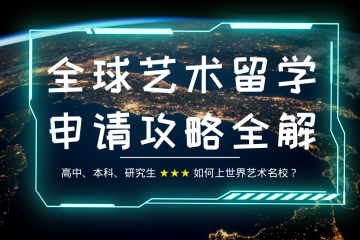 全球艺术留学
申请攻略全解

高中、本科、研究生 ★★★ 如何上世界艺术名校？